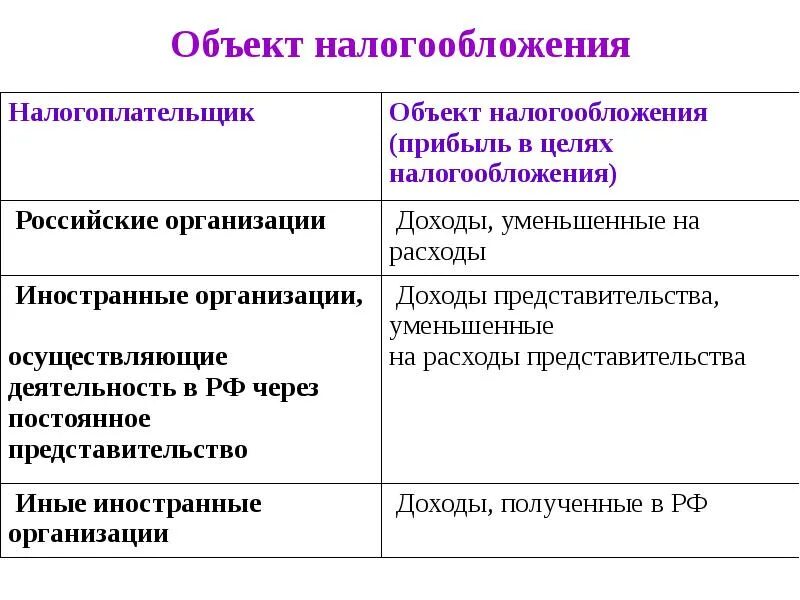 Объект налогообложения

| Налогоплательщик | Объект налогообложения (прибыль в целях налогообложения) |
|---|---|
| Российские организации | Доходы, уменьшенные на расходы |
| Иностранные организации, осуществляющие деятельность в РФ через постоянное представительство | Доходы представительства, уменьшенные на расходы представительства |
| Иные иностранные организации | Доходы, полученные в РФ |